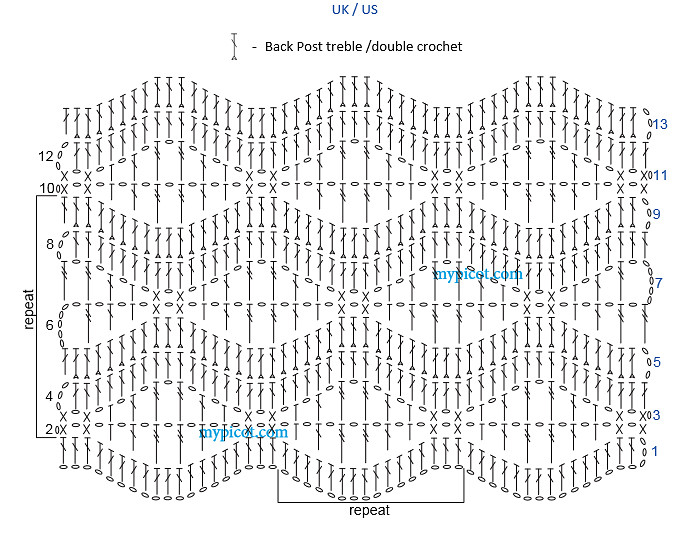 UK / US

- Back Post treble /double crochet

12
10
8
6
4
2
repeat
13
11
9
7
5
3
1
mypicot.com
mypicot.com
repeat